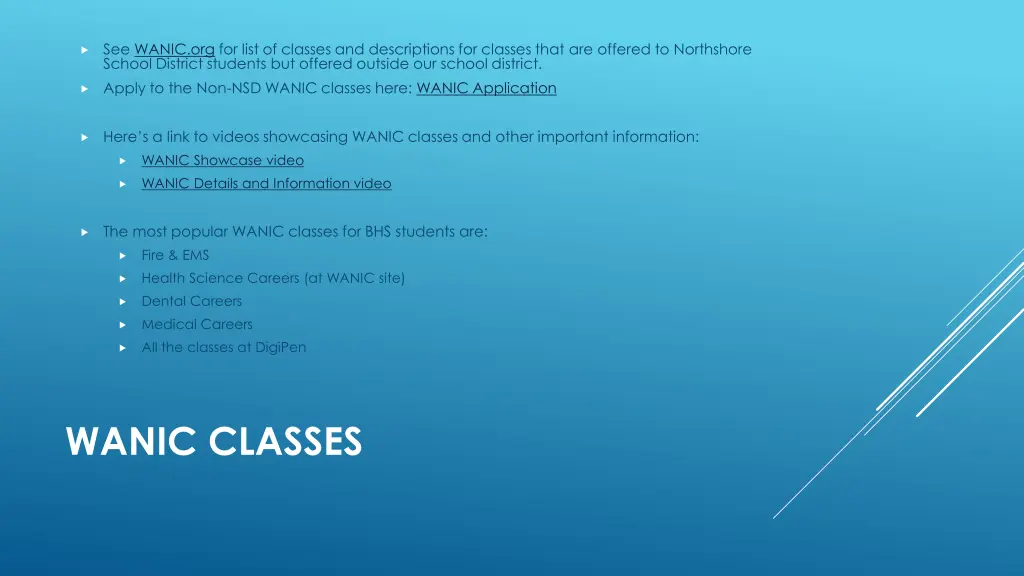 See WANIC.org for list of classes and descriptions for classes that are offered to Northshore School District students but offered outside our school district.

Apply to the Non-NSD WANIC classes here: WANIC Application

Here's a link to videos showcasing WANIC classes and other important information:

WANIC Showcase video

WANIC Details and Information video

The most popular WANIC classes for BHS students are:

Fire & EMS

Health Science Careers (at WANIC site)

Dental Careers

Medical Careers

All the classes at DigiPen

WANIC CLASSES